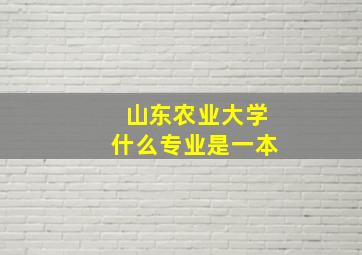 山东农业大学
什么专业是一本